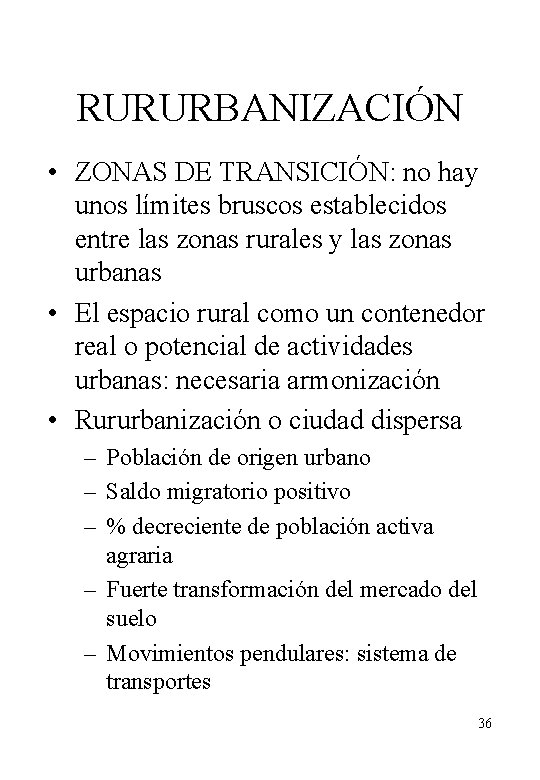 RURURBANIZACIÓN

• ZONAS DE TRANSICIÓN: no hay unos límites bruscos establecidos entre las zonas rurales y las zonas urbanas
• El espacio rural como un contenedor real o potencial de actividades urbanas: necesaria armonización
• Rururbanización o ciudad dispersa
– Población de origen urbano
– Saldo migratorio positivo
– % decreciente de población activa agraria
– Fuerte transformación del mercado del suelo
– Movimientos pendulares: sistema de transportes

36